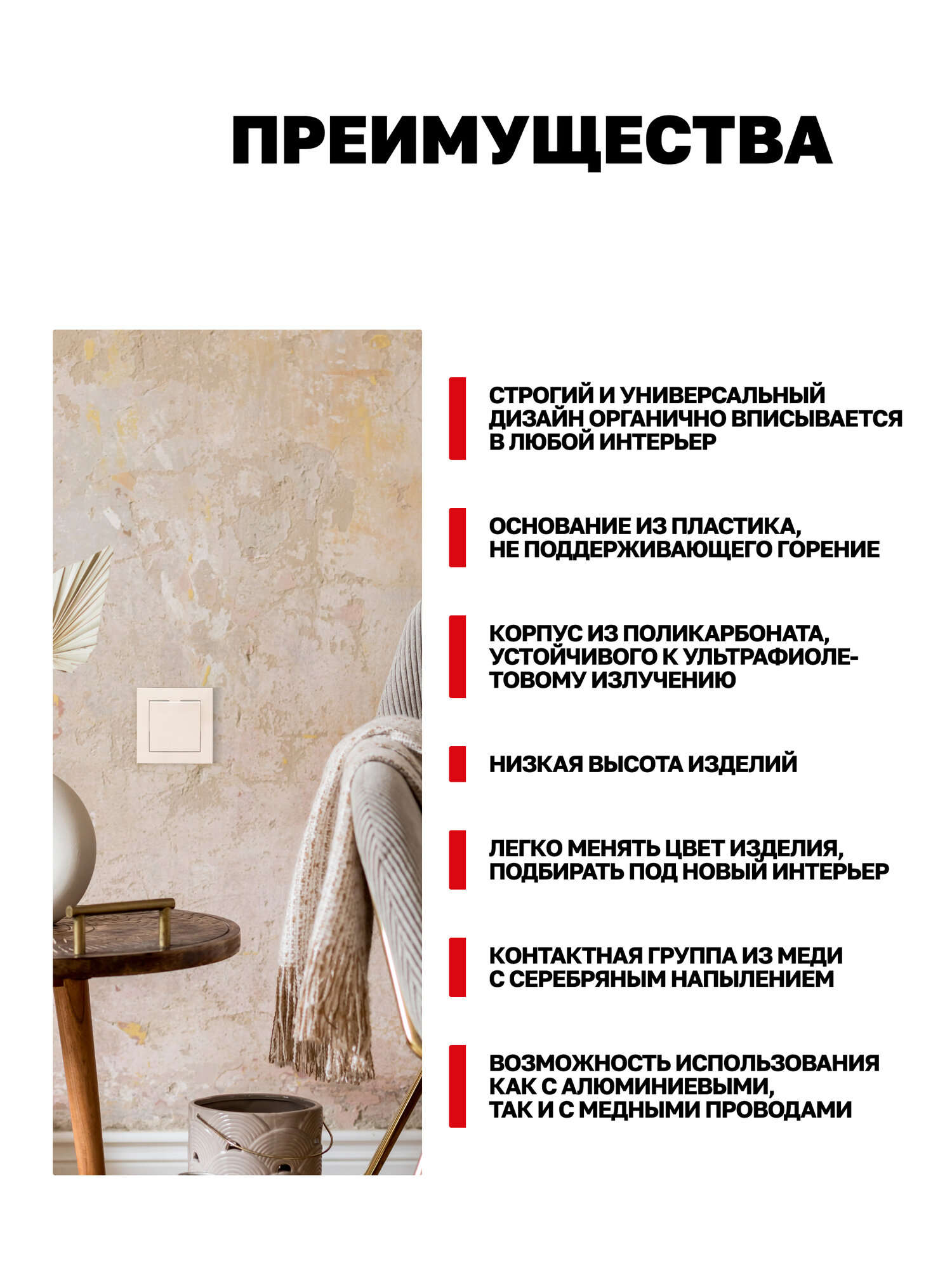 ПРЕИМУЩЕСТВА

СТРОГИЙ И УНИВЕРСАЛЬНЫЙ ДИЗАЙН ОРГАНИЧНО ВПИСЫВАЕТСЯ В ЛЮБОЙ ИНТЕРЬЕР

ОСНОВАНИЕ ИЗ ПЛАСТИКА, НЕ ПОДДЕРЖИВАЮЩЕГО ГОРЕНИЕ

КОРПУС ИЗ ПОЛИКАРБОНАТА, УСТОЙЧИВОГО К УЛЬТРАФИОЛЕТОВОМУ ИЗЛУЧЕНИЮ

НИЗКАЯ ВЫСОТА ИЗДЕЛИЙ

ЛЕГКО МЕНЯТЬ ЦВЕТ ИЗДЕЛИЯ, ПОДБИРАТЬ ПОД НОВЫЙ ИНТЕРЬЕР

КОНТАКТНАЯ ГРУППА ИЗ МЕДИ С СЕРЕБРЯНЫМ НАПЫЛЕНИЕМ

ВОЗМОЖНОСТЬ ИСПОЛЬЗОВАНИЯ КАК С АЛЮМИНИЕВЫМИ, ТАК И С МЕДНЫМИ ПРОВОДАМИ